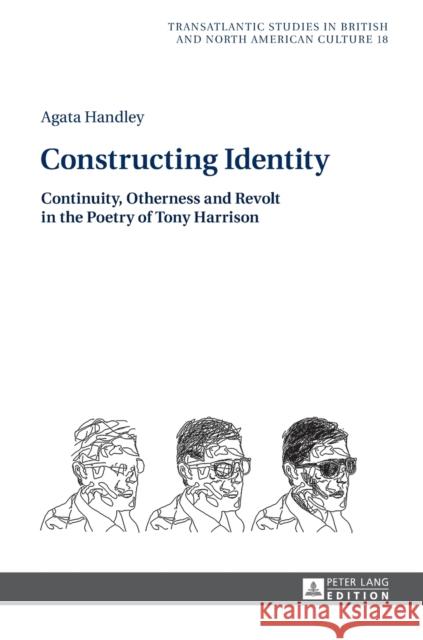 TRANSATLANTIC STUDIES IN BRITISH AND NORTH AMERICAN CULTURE 18

Agata Handley

Constructing Identity

Continuity, Otherness and Revolt in the Poetry of Tony Harrison

PETER LANG EDITION